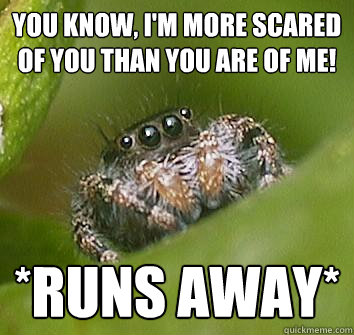 YOU KNOW, I'M MORE SCARED OF YOU THAN YOU ARE OF ME!

*RUNS AWAY*

quickmeme.com